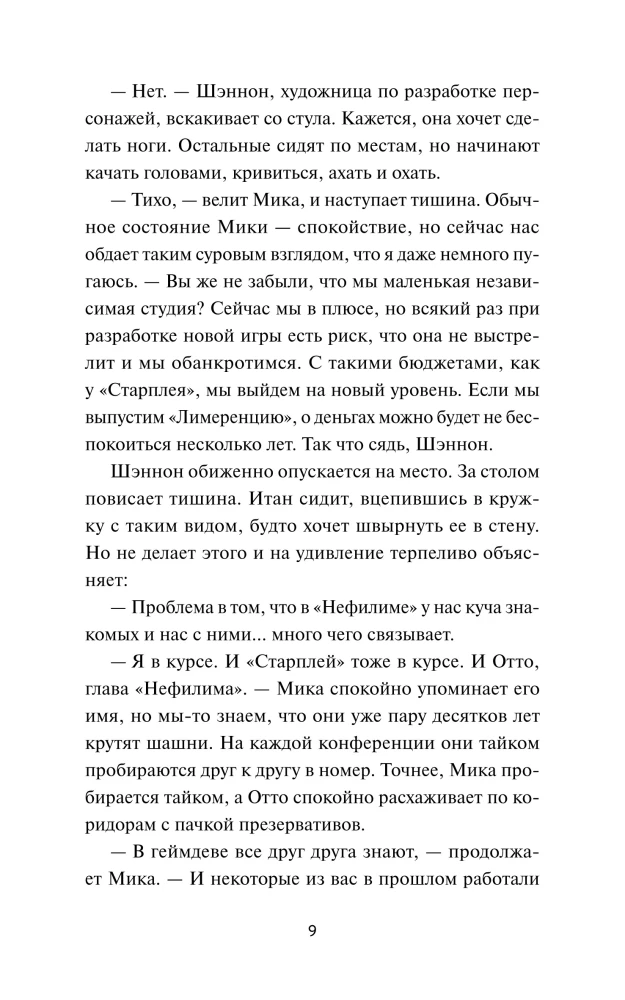 — Нет. — Шэннон, художница по разработке персонажей, вскакивает со стула. Кажется, она хочет сделать ноги. Остальные сидят по местам, но начинают качать головами, кривиться, ахать и охать.

— Тихо, — велит Мика, и наступает тишина. Обычное состояние Мики — спокойствие, но сейчас нас обдает таким суровым взглядом, что я даже немного пугаюсь. — Вы же не забыли, что мы маленькая независимая студия? Сейчас мы в плюсе, но всякий раз при разработке новой игры есть риск, что она не выстрелит и мы обанкротимся. С такими бюджетами, как у «Старплея», мы выйдем на новый уровень. Если мы выпустим «Лимеренцию», о деньгах можно будет не беспокоиться несколько лет. Так что сядь, Шэннон.

Шэннон обиженно опускается на место. За столом повисает тишина. Итан сидит, вцепившись в кружку с таким видом, будто хочет швырнуть ее в стену. Но не делает этого и на удивление терпеливо объясняет:

— Проблема в том, что в «Нефилиме» у нас куча знакомых и нас с ними... много чего связывает.

— Я в курсе. И «Старплей» тоже в курсе. И Отто, глава «Нефилима». — Мика спокойно упоминает его имя, но мы-то знаем, что они уже пару десятков лет крутят шашни. На каждой конференции они тайком пробираются друг к другу в номер. Точнее, Мика пробирается тайком, а Отто спокойно расхаживает по коридорам с пачкой презервативов.

— В геймдеве все друг друга знают, — продолжает Мика. — И некоторые из вас в прошлом работали

9